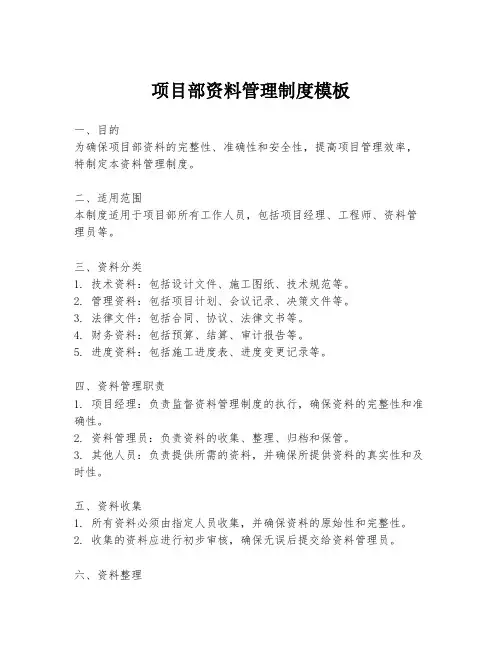 项目部资料管理制度模板

一、目的
为确保项目部资料的完整性、准确性和安全性，提高项目管理效率，特制定本资料管理制度。

二、适用范围
本制度适用于项目部所有工作人员，包括项目经理、工程师、资料管理员等。

三、资料分类
1. 技术资料：包括设计文件、施工图纸、技术规范等。
2. 管理资料：包括项目计划、会议记录、决策文件等。
3. 法律文件：包括合同、协议、法律文书等。
4. 财务资料：包括预算、结算、审计报告等。
5. 进度资料：包括施工进度表、进度变更记录等。

四、资料管理职责
1. 项目经理：负责监督资料管理制度的执行，确保资料的完整性和准确性。
2. 资料管理员：负责资料的收集、整理、归档和保管。
3. 其他人员：负责提供所需的资料，并确保所提供资料的真实性和及时性。

五、资料收集
1. 所有资料必须由指定人员收集，并确保资料的原始性和完整性。
2. 收集的资料应进行初步审核，确保无误后提交给资料管理员。

六、资料整理